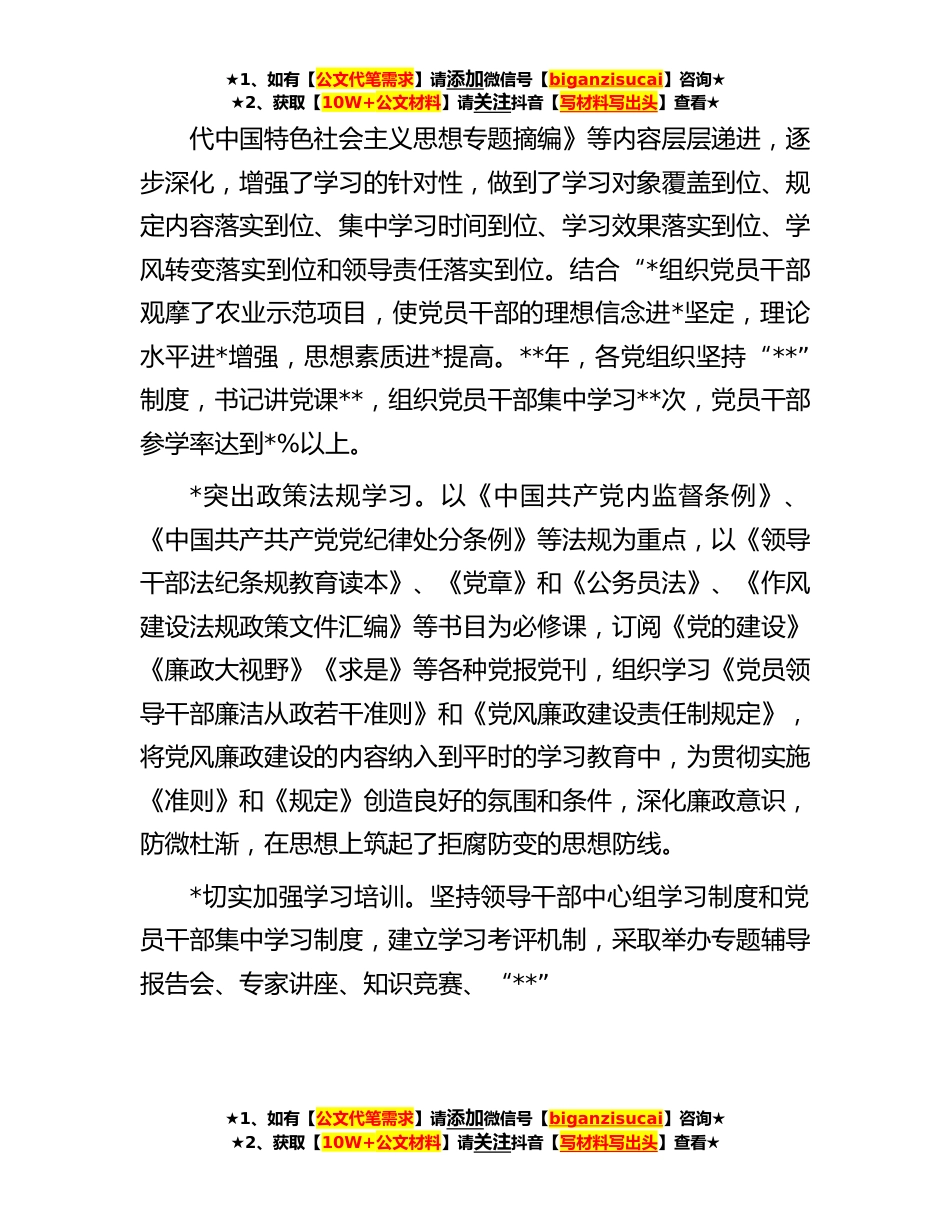 ★1、如有【公文代笔需求】请添加微信号【biganzisucai】咨询★
★2、获取【10W+公文材料】请关注抖音【写材料写出头】查看★

代中国特色社会主义思想专题摘编》等内容层层递进，逐步深化，增强了学习的针对性，做到了学习对象覆盖到位、规定内容落实到位、集中学习时间到位、学习效果落实到位、学风转变落实到位和领导责任落实到位。结合“*组织党员干部观摩了农业示范项目，使党员干部的理想信念进*坚定，理论水平进*增强，思想素质进*提高。**年，各党组织坚持“**”制度，书记讲党课**，组织党员干部集中学习**次，党员干部参学率达到*%以上。

*突出政策法规学习。以《中国共产党内监督条例》、《中国共产共产党党纪律处分条例》等法规为重点，以《领导干部法纪条规教育读本》、《党章》和《公务员法》、《作风建设法规政策文件汇编》等书目为必修课，订阅《党的建设》《廉政大视野》《求是》等各种党报党刊，组织学习《党员领导干部廉洁从政若干准则》和《党风廉政建设责任制规定》，将党风廉政建设的内容纳入到平时的学习教育中，为贯彻实施《准则》和《规定》创造良好的氛围和条件，深化廉政意识，防微杜渐，在思想上筑起了拒腐防变的思想防线。

*切实加强学习培训。坚持领导干部中心组学习制度和党员干部集中学习制度，建立学习考评机制，采取举办专题辅导报告会、专家讲座、知识竞赛、“**”

★1、如有【公文代笔需求】请添加微信号【biganzisucai】咨询★
★2、获取【10W+公文材料】请关注抖音【写材料写出头】查看★